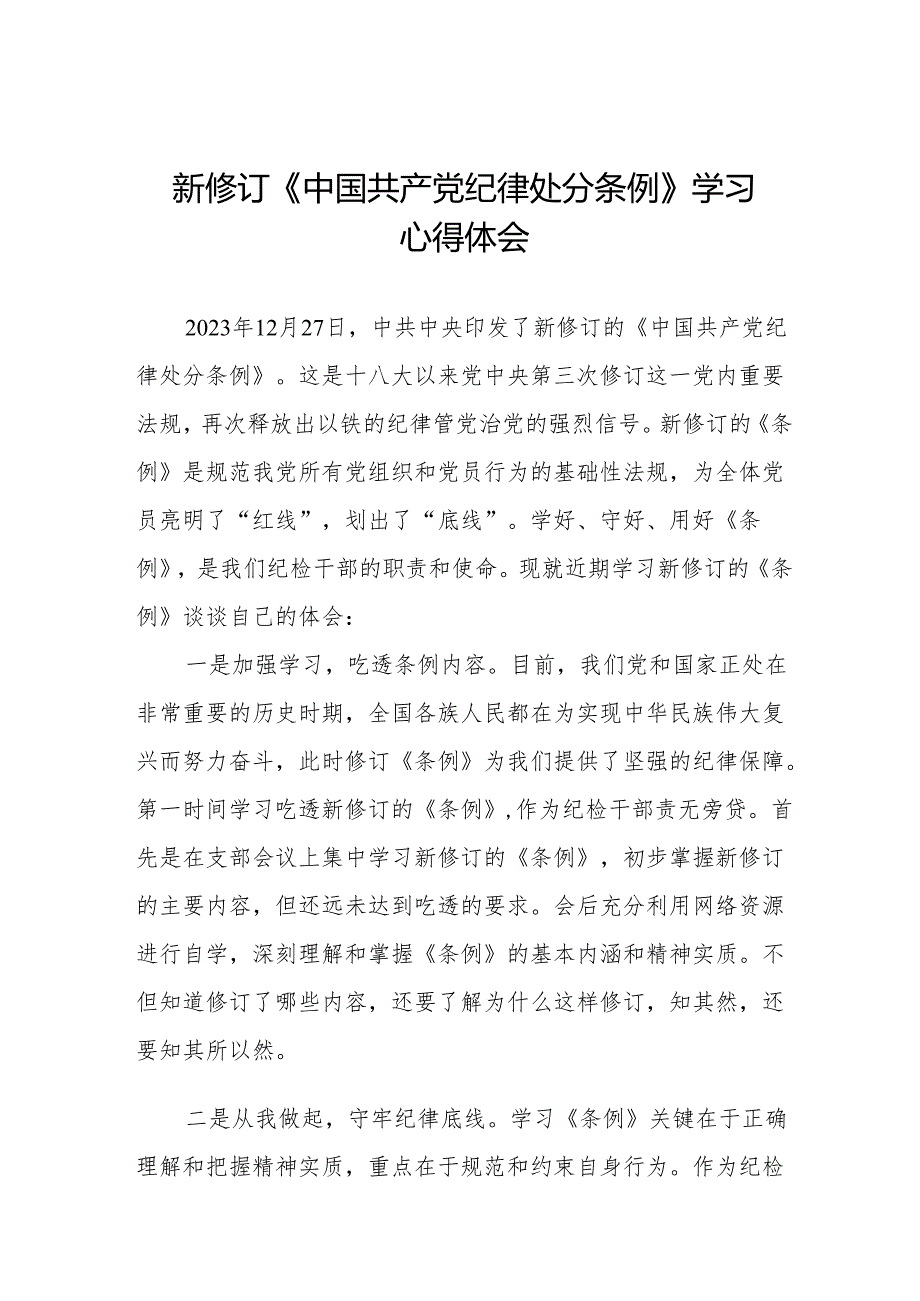 新修订《中国共产党纪律处分条例》学习心得体会

2023年12月27日，中共中央印发了新修订的《中国共产党纪律处分条例》。这是十八大以来党中央第三次修订这一党内重要法规，再次释放出以铁的纪律管党治党的强烈信号。新修订的《条例》是规范我党所有党组织和党员行为的基础性法规，为全体党员亮明了“红线”，划出了“底线”。学好、守好、用好《条例》，是我们纪检干部的职责和使命。现就近期学习新修订的《条例》谈谈自己的体会：

一是加强学习，吃透条例内容。目前，我们党和国家正处在非常重要的历史时期，全国各族人民都在为实现中华民族伟大复兴而努力奋斗，此时修订《条例》为我们提供了坚强的纪律保障。第一时间学习吃透新修订的《条例》，作为纪检干部责无旁贷。首先是在支部会议上集中学习新修订的《条例》，初步掌握新修订的主要内容，但还远未达到吃透的要求。会后充分利用网络资源进行自学，深刻理解和掌握《条例》的基本内涵和精神实质。不但知道修订了哪些内容，还要了解为什么这样修订，知其然，还要知其所以然。

二是从我做起，守牢纪律底线。学习《条例》关键在于正确理解和把握精神实质，重点在于规范和约束自身行为。作为纪检